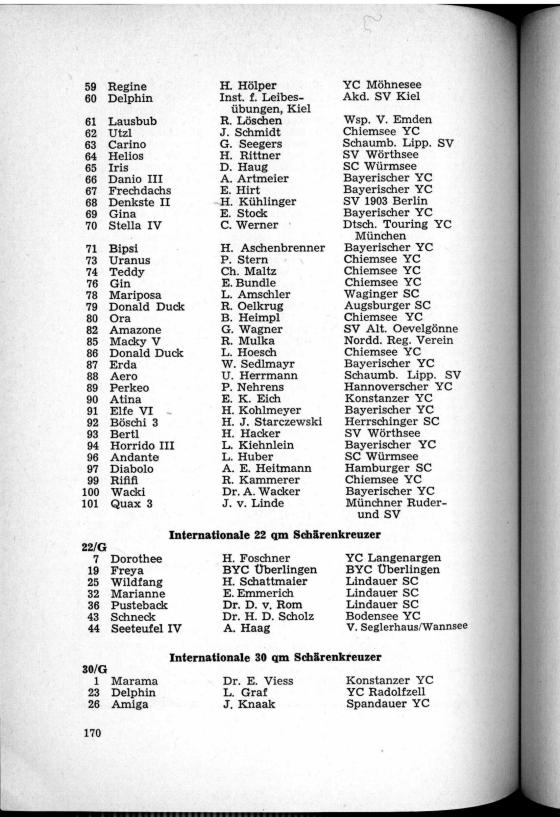 | | | | |
|---|---|---|---|
| 59 | Regine | H. Hölper | YC Möhnesee |
| 60 | Delphin | Inst. f. Leibesübungen, Kiel | Akd. SV Kiel |
| 61 | Lausbub | R. Löschen | Wsp. V. Emden |
| 62 | Utzl | J. Schmidt | Chiemsee YC |
| 63 | Carino | G. Seegers | Schaumb. Lipp. SV |
| 64 | Helios | H. Rittner | SV Wörthsee |
| 65 | Iris | D. Haug | SC Würmsee |
| 66 | Danio III | A. Artmeier | Bayerischer YC |
| 67 | Frechdachs | E. Hirt | Bayerischer YC |
| 68 | Denkste II | H. Kühlinger | SV 1903 Berlin |
| 69 | Gina | E. Stock | Bayerischer YC |
| 70 | Stella IV | C. Werner | Dtsch. Touring YC München |
| 71 | Bipsi | H. Aschenbrenner | Bayerischer YC |
| 73 | Uranus | P. Stern | Chiemsee YC |
| 74 | Teddy | Ch. Maltz | Chiemsee YC |
| 76 | Gin | E. Bundle | Chiemsee YC |
| 78 | Mariposa | L. Amschler | Waginger SC |
| 79 | Donald Duck | R. Oelkrug | Augsburger SC |
| 80 | Ora | B. Heimpl | Chiemsee YC |
| 82 | Amazone | G. Wagner | SV Alt. Oevelgönne |
| 85 | Macky V | R. Mulka | Nordd. Reg. Verein |
| 86 | Donald Duck | L. Hoesch | Chiemsee YC |
| 87 | Erda | W. Sedlmayr | Bayerischer YC |
| 88 | Aero | U. Herrmann | Schaumb. Lipp. SV |
| 89 | Perkeo | P. Nehrens | Hannoverscher YC |
| 90 | Atina | E. K. Eich | Konstanzer YC |
| 91 | Elfe VI | H. Kohlmeyer | Bayerischer YC |
| 92 | Böschi 3 | H. J. Starczewski | Herrschinger SC |
| 93 | Bertl | H. Hacker | SV Wörthsee |
| 94 | Horrido III | L. Kiehnlein | Bayerischer YC |
| 96 | Andante | L. Huber | SC Würmsee |
| 97 | Diabolo | A. E. Heitmann | Hamburger SC |
| 99 | Rififi | R. Kammerer | Chiemsee YC |
| 100 | Wacki | Dr. A. Wacker | Bayerischer YC |
| 101 | Quax 3 | J. v. Linde | Münchner Ruder- und SV |

Internationale 22 qm Schärenkreuzer

22/G

| | | | |
|---|---|---|---|
| 7 | Dorothee | H. Foschner | YC Langenargen |
| 19 | Freya | BYC Überlingen | BYC Überlingen |
| 25 | Wildfang | H. Schattmaier | Lindauer SC |
| 32 | Marianne | E. Emmerich | Lindauer SC |
| 36 | Pusteback | Dr. D. v. Rom | Lindauer SC |
| 43 | Schneck | Dr. H. D. Scholz | Bodensee YC |
| 44 | Seeteufel IV | A. Haag | V. Seglerhaus/Wannsee |

Internationale 30 qm Schärenkreuzer

30/G

| | | | |
|---|---|---|---|
| 1 | Marama | Dr. E. Viess | Konstanzer YC |
| 23 | Delphin | L. Graf | YC Radolfzell |
| 26 | Amiga | J. Knaak | Spandauer YC |

170